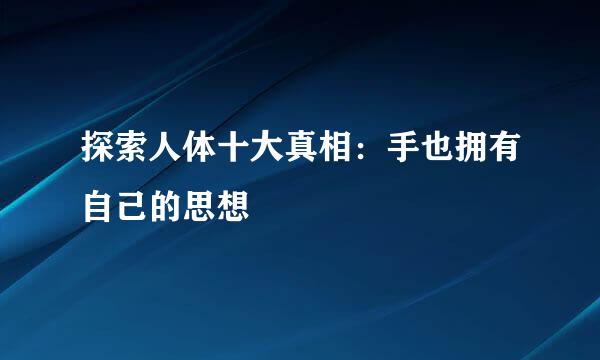 探索人体十大真相：手也拥有自己的思想